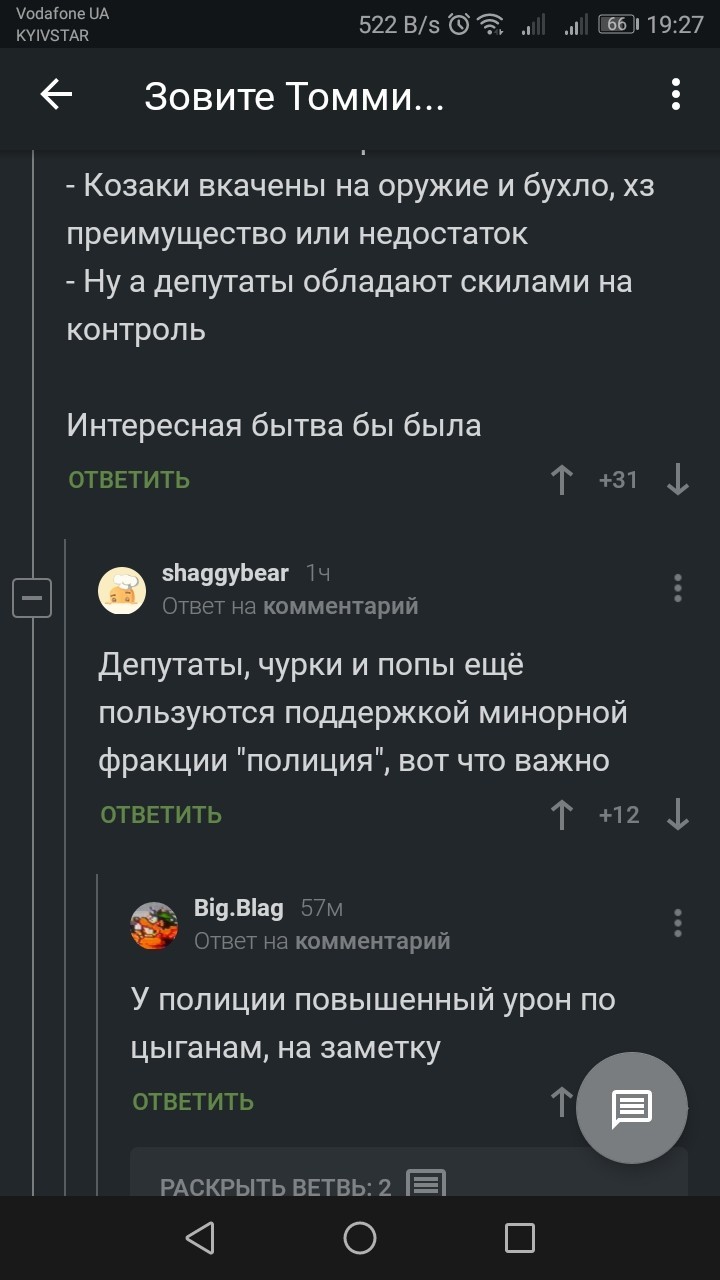 Vodafone UA
KYIVSTAR
522 B/s 66 19:27

Зовите Томми...

- Козаки вкачены на оружие и бухло, хз преимущество или недостаток
- Ну а депутаты обладают скилами на контроль

Интересная бытва бы была

ОТВЕТИТЬ +31

shaggybear 1ч
Ответ на комментарий

Депутаты, чурки и попы ещё пользуются поддержкой минорной фракции "полиция", вот что важно

ОТВЕТИТЬ +12

Big.Blag 57м
Ответ на комментарий

У полиции повышенный урон по цыганам, на заметку

ОТВЕТИТЬ

РАСКРЫТЬ ВЕТВЬ: 2